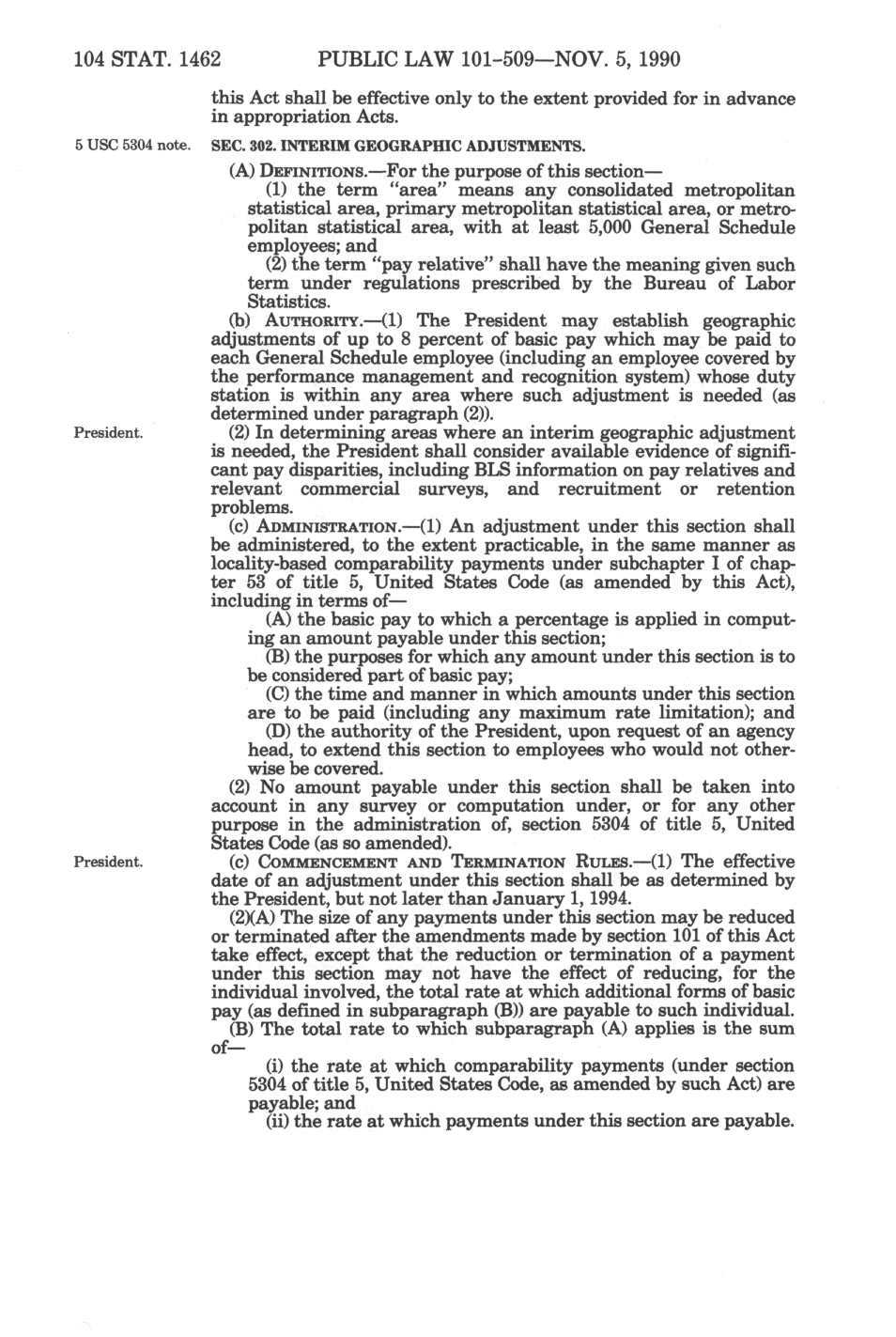 104 STAT. 1462 PUBLIC LAW 101-509—NOV. 5, 1990

this Act shall be effective only to the extent provided for in advance in appropriation Acts.

5 USC 5304 note.

SEC. 302. INTERIM GEOGRAPHIC ADJUSTMENTS.

(A) DEFINITIONS.—For the purpose of this section—

(1) the term "area" means any consolidated metropolitan statistical area, primary metropolitan statistical area, or metropolitan statistical area, with at least 5,000 General Schedule employees; and

(2) the term "pay relative" shall have the meaning given such term under regulations prescribed by the Bureau of Labor Statistics.

(b) AUTHORITY.—(1) The President may establish geographic adjustments of up to 8 percent of basic pay which may be paid to each General Schedule employee (including an employee covered by the performance management and recognition system) whose duty station is within any area where such adjustment is needed (as determined under paragraph (2)).

President.

(2) In determining areas where an interim geographic adjustment is needed, the President shall consider available evidence of significant pay disparities, including BLS information on pay relatives and relevant commercial surveys, and recruitment or retention problems.

(c) ADMINISTRATION.—(1) An adjustment under this section shall be administered, to the extent practicable, in the same manner as locality-based comparability payments under subchapter I of chapter 53 of title 5, United States Code (as amended by this Act), including in terms of—

(A) the basic pay to which a percentage is applied in computing an amount payable under this section;

(B) the purposes for which any amount under this section is to be considered part of basic pay;

(C) the time and manner in which amounts under this section are to be paid (including any maximum rate limitation); and

(D) the authority of the President, upon request of an agency head, to extend this section to employees who would not otherwise be covered.

(2) No amount payable under this section shall be taken into account in any survey or computation under, or for any other purpose in the administration of, section 5304 of title 5, United States Code (as so amended).

President.

(c) COMMENCEMENT AND TERMINATION RULES.—(1) The effective date of an adjustment under this section shall be as determined by the President, but not later than January 1, 1994.

(2)(A) The size of any payments under this section may be reduced or terminated after the amendments made by section 101 of this Act take effect, except that the reduction or termination of a payment under this section may not have the effect of reducing, for the individual involved, the total rate at which additional forms of basic pay (as defined in subparagraph (B)) are payable to such individual.

(B) The total rate to which subparagraph (A) applies is the sum of—

(i) the rate at which comparability payments (under section 5304 of title 5, United States Code, as amended by such Act) are payable; and

(ii) the rate at which payments under this section are payable.